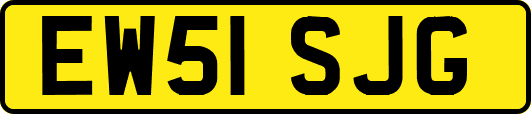 EW51 SJG